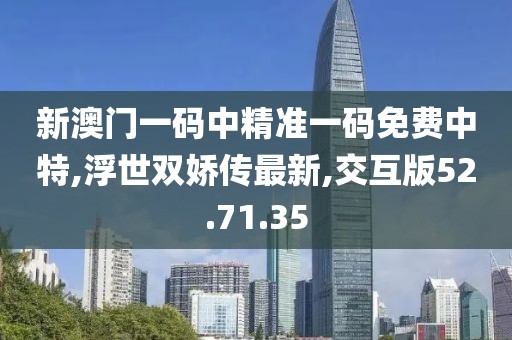 新澳门一码中精准一码免费中特,浮世双娇传最新,交互版52.71.35